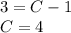 $3 = C - 1$
$C = 4$